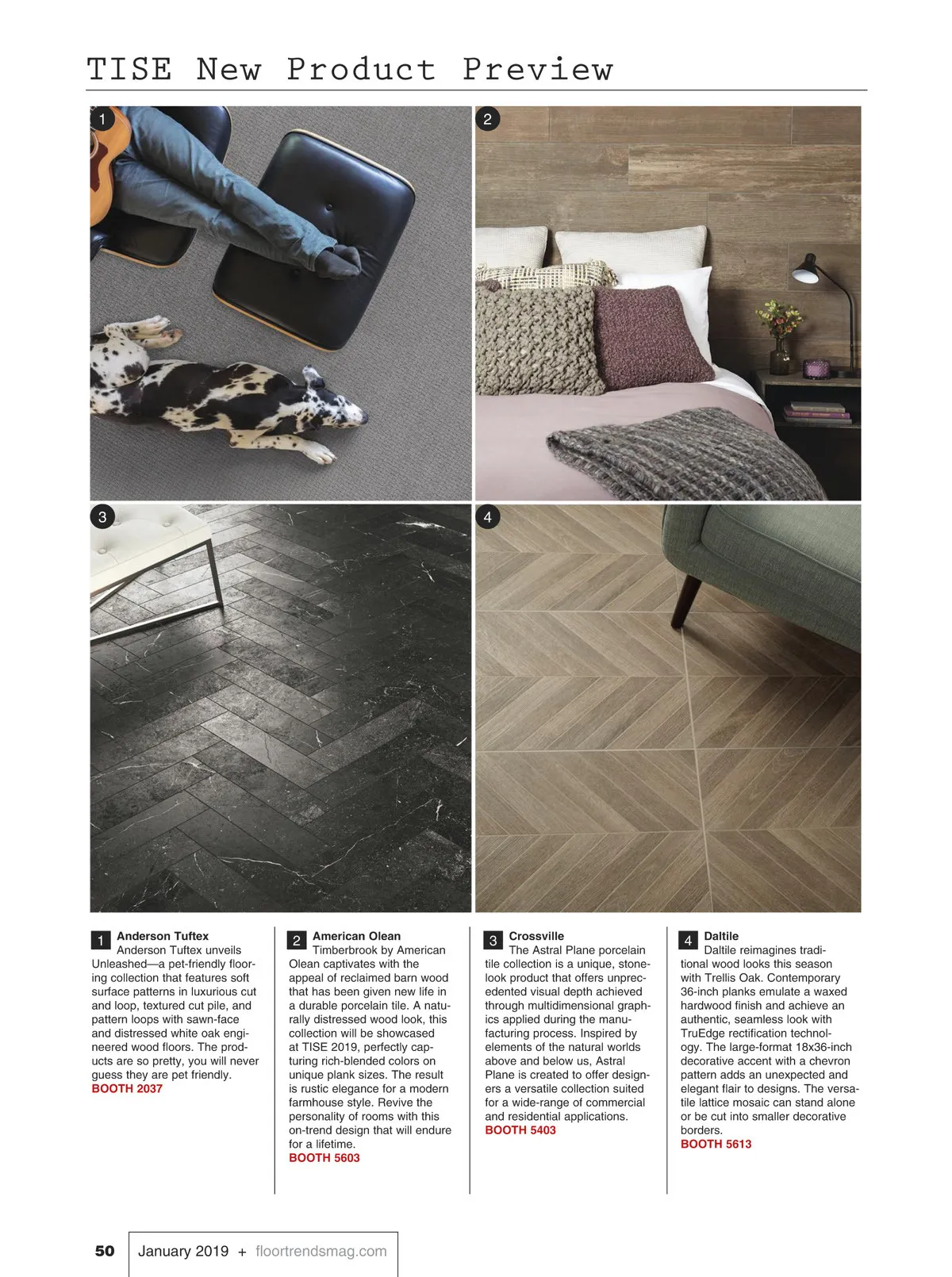 TISE New Product Preview

1

2

3

4

1 Anderson Tuftex
Anderson Tuftex unveils Unleashed—a pet-friendly flooring collection that features soft surface patterns in luxurious cut and loop, textured cut pile, and pattern loops with sawn-face and distressed white oak engineered wood floors. The products are so pretty, you will never guess they are pet friendly.
BOOTH 2037

2 American Olean
Timberbrook by American Olean captivates with the appeal of reclaimed barn wood that has been given new life in a durable porcelain tile. A naturally distressed wood look, this collection will be showcased at TISE 2019, perfectly capturing rich-blended colors on unique plank sizes. The result is rustic elegance for a modern farmhouse style. Revive the personality of rooms with this on-trend design that will endure for a lifetime.
BOOTH 5603

3 Crossville
The Astral Plane porcelain tile collection is a unique, stone-look product that offers unprecedented visual depth achieved through multidimensional graphics applied during the manufacturing process. Inspired by elements of the natural worlds above and below us, Astral Plane is created to offer designers a versatile collection suited for a wide-range of commercial and residential applications.
BOOTH 5403

4 Daltile
Daltile reimagines traditional wood looks this season with Trellis Oak. Contemporary 36-inch planks emulate a waxed hardwood finish and achieve an authentic, seamless look with TruEdge rectification technology. The large-format 18x36-inch decorative accent with a chevron pattern adds an unexpected and elegant flair to designs. The versatile lattice mosaic can stand alone or be cut into smaller decorative borders.
BOOTH 5613

50 January 2019 + floortrendsmag.com